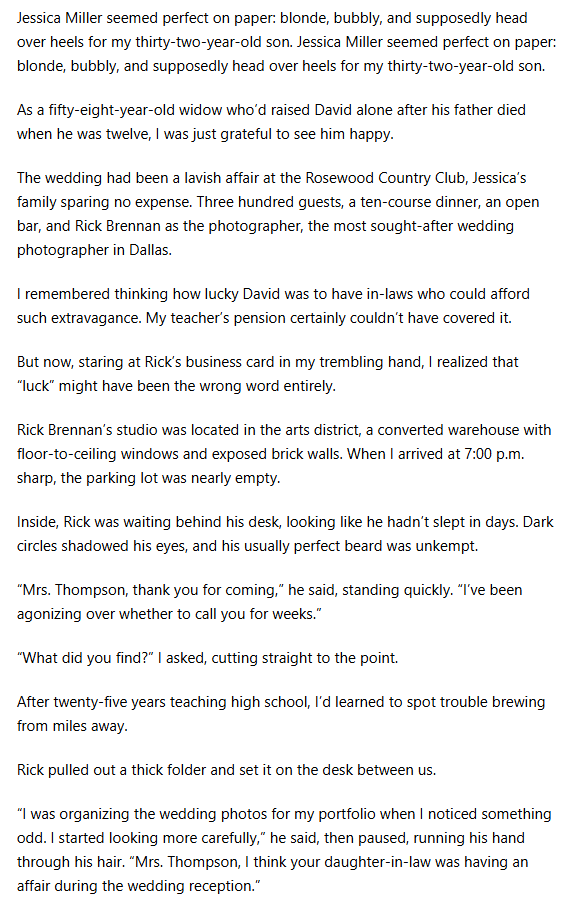 Jessica Miller seemed perfect on paper: blonde, bubbly, and supposedly head over heels for my thirty-two-year-old son. Jessica Miller seemed perfect on paper: blonde, bubbly, and supposedly head over heels for my thirty-two-year-old son.

As a fifty-eight-year-old widow who'd raised David alone after his father died when he was twelve, I was just grateful to see him happy.

The wedding had been a lavish affair at the Rosewood Country Club, Jessica's family sparing no expense. Three hundred guests, a ten-course dinner, an open bar, and Rick Brennan as the photographer, the most sought-after wedding photographer in Dallas.

I remembered thinking how lucky David was to have in-laws who could afford such extravagance. My teacher's pension certainly couldn't have covered it.

But now, staring at Rick's business card in my trembling hand, I realized that "luck" might have been the wrong word entirely.

Rick Brennan's studio was located in the arts district, a converted warehouse with floor-to-ceiling windows and exposed brick walls. When I arrived at 7:00 p.m. sharp, the parking lot was nearly empty.

Inside, Rick was waiting behind his desk, looking like he hadn't slept in days. Dark circles shadowed his eyes, and his usually perfect beard was unkempt.

"Mrs. Thompson, thank you for coming," he said, standing quickly. "I've been agonizing over whether to call you for weeks."

"What did you find?" I asked, cutting straight to the point.

After twenty-five years teaching high school, I'd learned to spot trouble brewing from miles away.

Rick pulled out a thick folder and set it on the desk between us.

"I was organizing the wedding photos for my portfolio when I noticed something odd. I started looking more carefully," he said, then paused, running his hand through his hair. "Mrs. Thompson, I think your daughter-in-law was having an affair during the wedding reception."